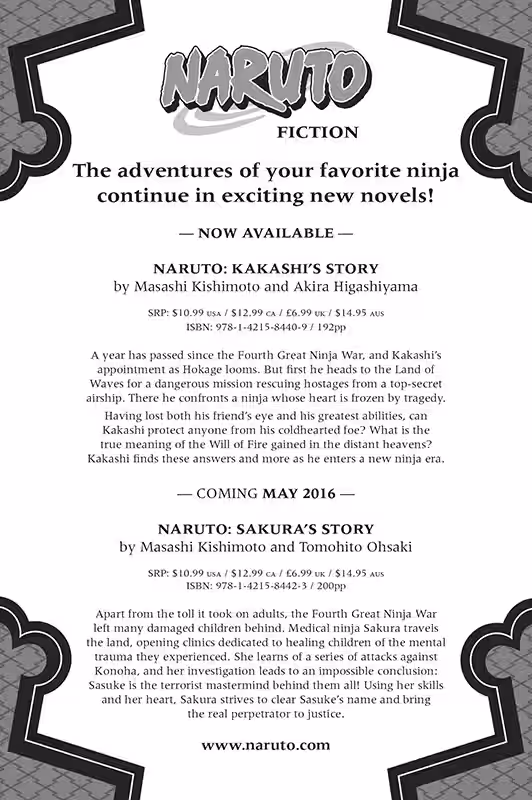 NARUTO

FICTION

The adventures of your favorite ninja continue in exciting new novels!

— NOW AVAILABLE —

NARUTO: KAKASHI'S STORY
by Masashi Kishimoto and Akira Higashiyama

SRP: $10.99 USA / $12.99 CA / £6.99 UK / $14.95 AUS
ISBN: 978-1-4215-8440-9 / 192pp

A year has passed since the Fourth Great Ninja War, and Kakashi's appointment as Hokage looms. But first he heads to the Land of Waves for a dangerous mission rescuing hostages from a top-secret airship. There he confronts a ninja whose heart is frozen by tragedy.

Having lost both his friend's eye and his greatest abilities, can Kakashi protect anyone from his coldhearted foe? What is the true meaning of the Will of Fire gained in the distant heavens? Kakashi finds these answers and more as he enters a new ninja era.

— COMING MAY 2016 —

NARUTO: SAKURA'S STORY
by Masashi Kishimoto and Tomohito Ohsaki

SRP: $10.99 USA / $12.99 CA / £6.99 UK / $14.95 AUS
ISBN: 978-1-4215-8442-3 / 200pp

Apart from the toll it took on adults, the Fourth Great Ninja War left many damaged children behind. Medical ninja Sakura travels the land, opening clinics dedicated to healing children of the mental trauma they experienced. She learns of a series of attacks against Konoha, and her investigation leads to an impossible conclusion: Sasuke is the terrorist mastermind behind them all! Using her skills and her heart, Sakura strives to clear Sasuke's name and bring the real perpetrator to justice.

www.naruto.com